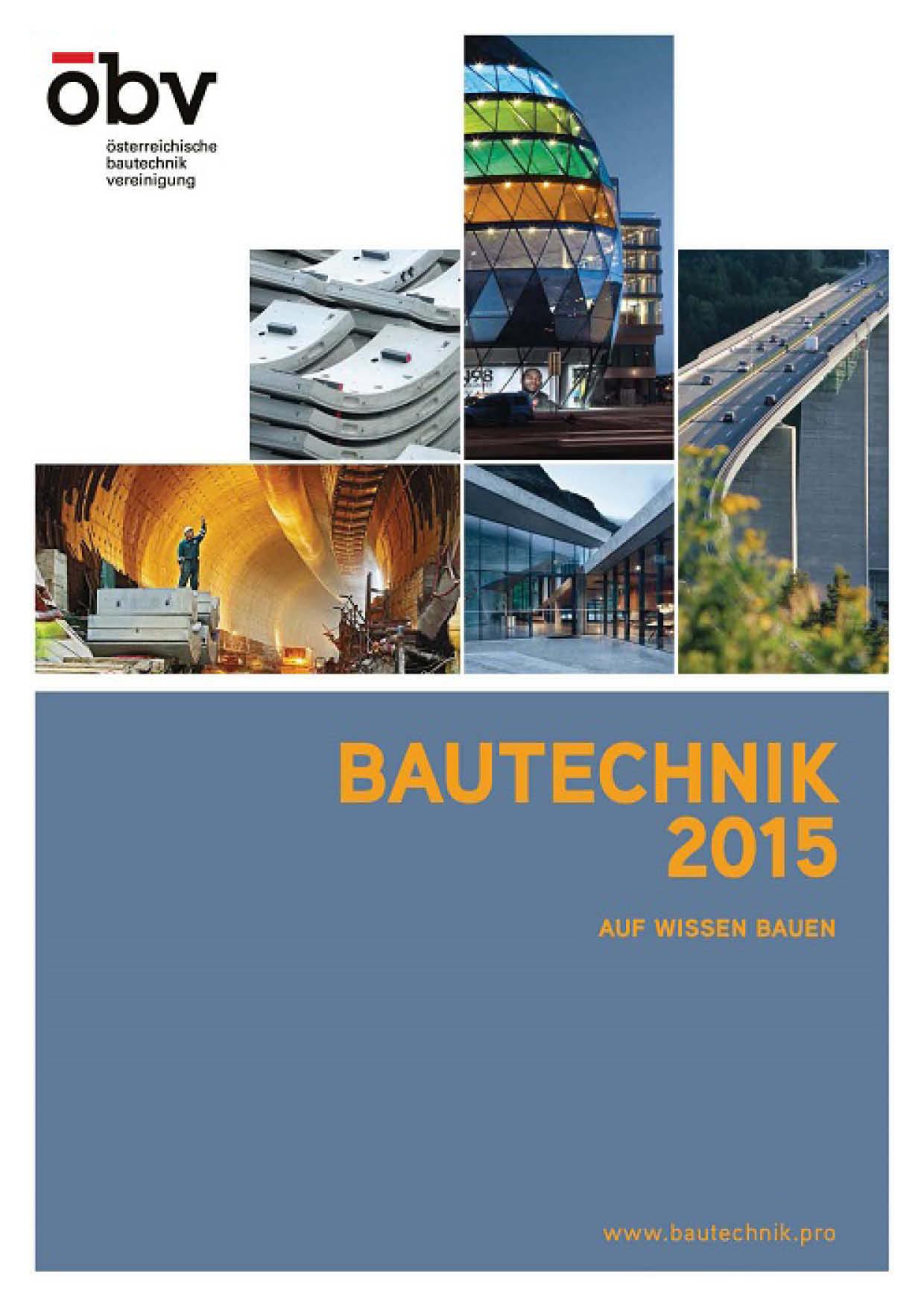 öbv
österreichische bautechnik vereinigung

BAUTECHNIK
2015

AUF WISSEN BAUEN

www.bautechnik.pro